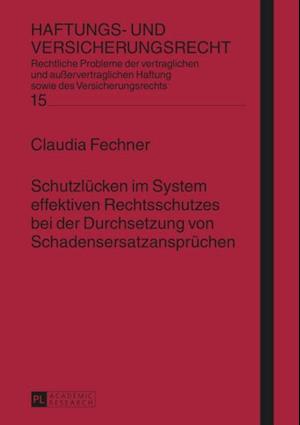 HAFTUNGS- UND VERSICHERUNGSRECHT
Rechtliche Probleme der vertraglichen und außervertraglichen Haftung sowie des Versicherungsrechts
15

Claudia Fechner

Schutzlücken im System effektiven Rechtsschutzes bei der Durchsetzung von Schadensersatzansprüchen

PL ACADEMIC RESEARCH